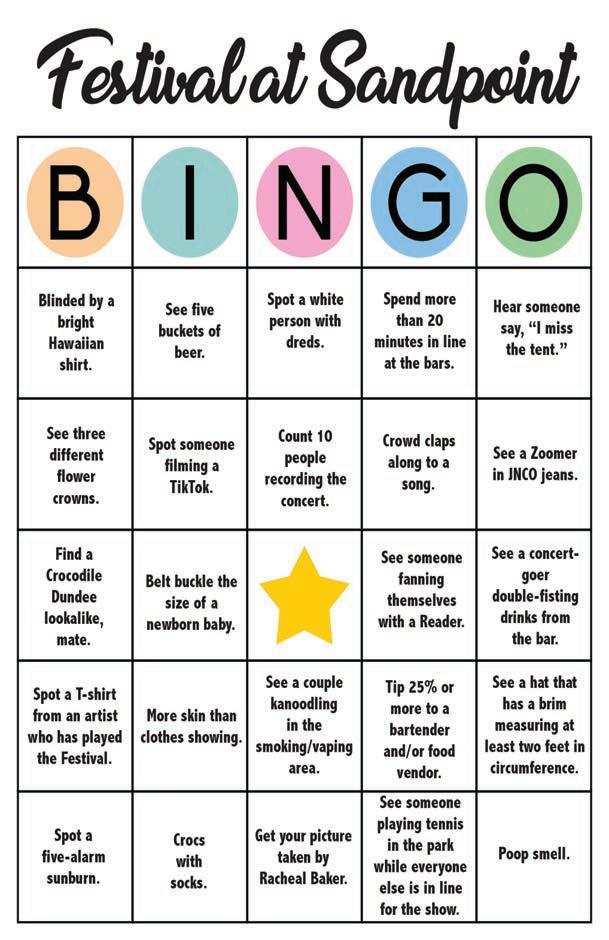 Festival at Sandpoint

| B | I | N | G | O |
|---|---|---|---|---|
| Blinded by a bright Hawaiian shirt. | See five buckets of beer. | Spot a white person with dreds. | Spend more than 20 minutes in line at the bars. | Hear someone say, "I miss the tent." |
| See three different flower crowns. | Spot someone filming a TikTok. | Count 10 people recording the concert. | Crowd claps along to a song. | See a Zoomer in JNCO jeans. |
| Find a Crocodile Dundee lookalike, mate. | Belt buckle the size of a newborn baby. | | See someone fanning themselves with a Reader. | See a concert-goer double-fisting drinks from the bar. |
| Spot a T-shirt from an artist who has played the Festival. | More skin than clothes showing. | See a couple kanoodling in the smoking/vaping area. | Tip 25% or more to a bartender and/or food vendor. | See a hat that has a brim measuring at least two feet in circumference. |
| Spot a five-alarm sunburn. | Crocs with socks. | Get your picture taken by Racheal Baker. | See someone playing tennis in the park while everyone else is in line for the show. | Poop smell. |